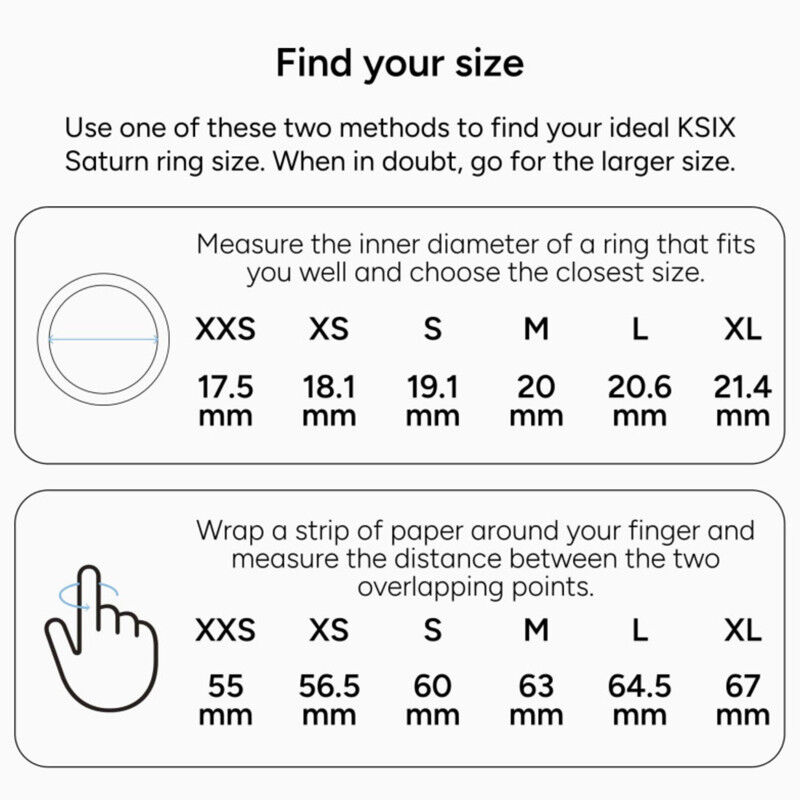 Find your size

Use one of these two methods to find your ideal KSIX Saturn ring size. When in doubt, go for the larger size.

Measure the inner diameter of a ring that fits you well and choose the closest size.

| XXS | XS | S | M | L | XL |
|---|---|---|---|---|---|
| 17.5 mm | 18.1 mm | 19.1 mm | 20 mm | 20.6 mm | 21.4 mm |

Wrap a strip of paper around your finger and measure the distance between the two overlapping points.

| XXS | XS | S | M | L | XL |
|---|---|---|---|---|---|
| 55 mm | 56.5 mm | 60 mm | 63 mm | 64.5 mm | 67 mm |